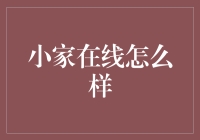 小家在线怎么样